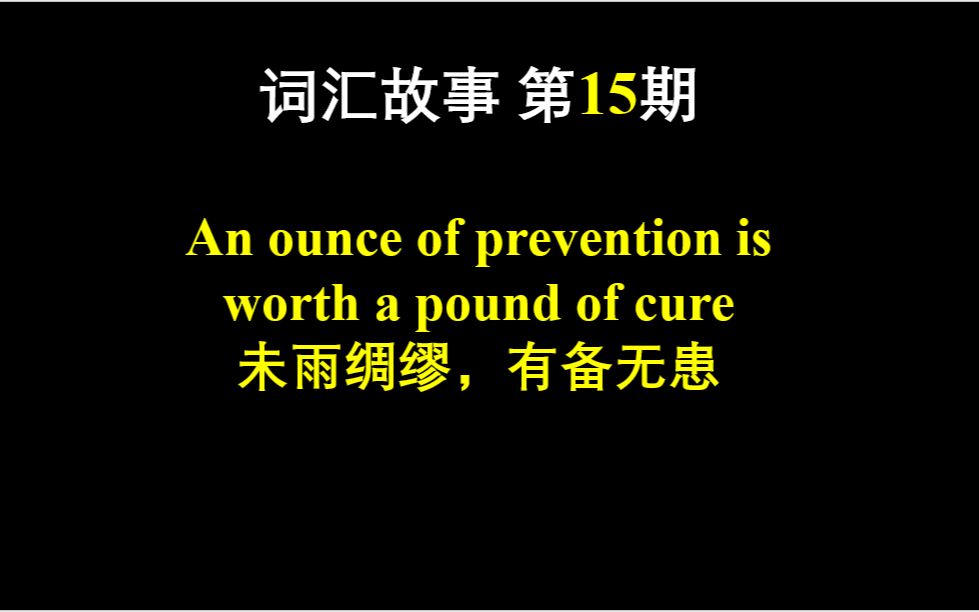 词汇故事 第15期

An ounce of prevention is worth a pound of cure
未雨绸缪，有备无患